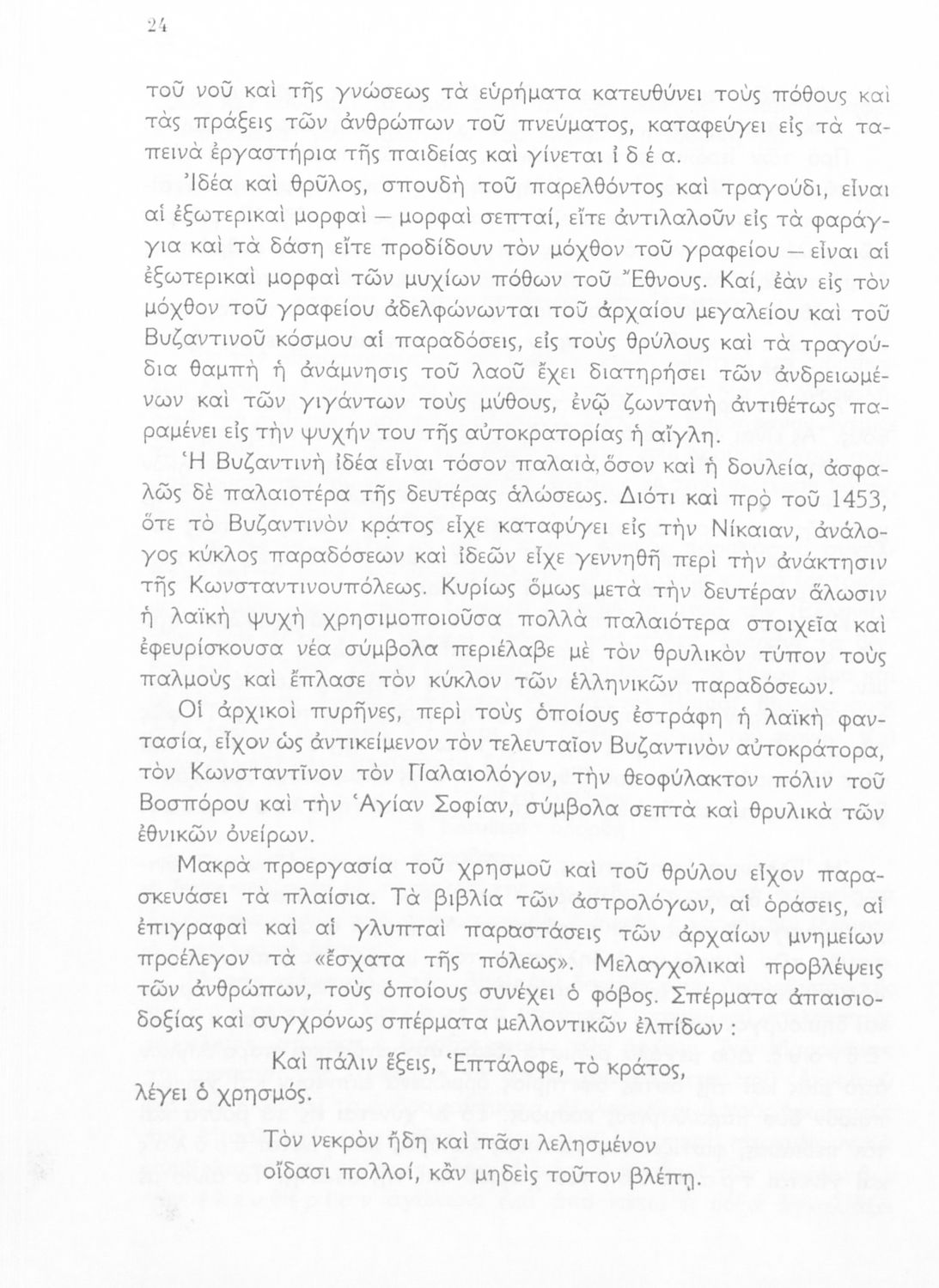 24

τοῦ νοῦ καὶ τῆς γνώσεως τὰ εὑρήματα κατευθύνει τοὺς πόθους καὶ τὰς πράξεις τῶν ἀνθρώπων τοῦ πνεύματος, καταφεύγει εἰς τὰ ταπεινὰ ἐργαστήρια τῆς παιδείας καὶ γίνεται ἰ δ έ α.

Ἰδέα καὶ θρῦλος, σπουδὴ τοῦ παρελθόντος καὶ τραγούδι, εἶναι αἱ ἐξωτερικαὶ μορφαὶ — μορφαὶ σεπταί, εἴτε ἀντιλαλοῦν εἰς τὰ φαράγγια καὶ τὰ δάση εἴτε προδίδουν τὸν μόχθον τοῦ γραφείου — εἶναι αἱ ἐξωτερικαὶ μορφαὶ τῶν μυχίων πόθων τοῦ Ἔθνους. Καί, ἐὰν εἰς τὸν μόχθον τοῦ γραφείου ἀδελφώνωνται τοῦ ἀρχαίου μεγαλείου καὶ τοῦ Βυζαντινοῦ κόσμου αἱ παραδόσεις, εἰς τοὺς θρύλους καὶ τὰ τραγούδια θαμπὴ ἡ ἀνάμνησις τοῦ λαοῦ ἔχει διατηρήσει τῶν ἀνδρειωμένων καὶ τῶν γιγάντων τοὺς μύθους, ἐνῷ ζωντανὴ ἀντιθέτως παραμένει εἰς τὴν ψυχήν του τῆς αὐτοκρατορίας ἡ αἴγλη.

Ἡ Βυζαντινὴ ἰδέα εἶναι τόσον παλαιά, ὅσον καὶ ἡ δουλεία, ἀσφαλῶς δὲ παλαιοτέρα τῆς δευτέρας ἁλώσεως. Διότι καὶ πρὸ τοῦ 1453, ὅτε τὸ Βυζαντινὸν κράτος εἶχε καταφύγει εἰς τὴν Νίκαιαν, ἀνάλογος κύκλος παραδόσεων καὶ ἰδεῶν εἶχε γεννηθῆ περὶ τὴν ἀνάκτησιν τῆς Κωνσταντινουπόλεως. Κυρίως ὅμως μετὰ τὴν δευτέραν ἅλωσιν ἡ λαϊκὴ ψυχὴ χρησιμοποιοῦσα πολλὰ παλαιότερα στοιχεῖα καὶ ἐφευρίσκουσα νέα σύμβολα περιέλαβε μὲ τὸν θρυλικὸν τύπον τοὺς παλμοὺς καὶ ἔπλασε τὸν κύκλον τῶν ἑλληνικῶν παραδόσεων.

Οἱ ἀρχικοὶ πυρῆνες, περὶ τοὺς ὁποίους ἐστράφη ἡ λαϊκὴ φαντασία, εἶχον ὡς ἀντικείμενον τὸν τελευταῖον Βυζαντινὸν αὐτοκράτορα, τὸν Κωνσταντῖνον τὸν Παλαιολόγον, τὴν θεοφύλακτον πόλιν τοῦ Βοσπόρου καὶ τὴν Ἁγίαν Σοφίαν, σύμβολα σεπτὰ καὶ θρυλικὰ τῶν ἐθνικῶν ὀνείρων.

Μακρὰ προεργασία τοῦ χρησμοῦ καὶ τοῦ θρύλου εἶχον παρασκευάσει τὰ πλαίσια. Τὰ βιβλία τῶν ἀστρολόγων, αἱ ὁράσεις, αἱ ἐπιγραφαὶ καὶ αἱ γλυπταὶ παραστάσεις τῶν ἀρχαίων μνημείων προέλεγον τὰ «ἔσχατα τῆς πόλεως». Μελαγχολικαὶ προβλέψεις τῶν ἀνθρώπων, τοὺς ὁποίους συνέχει ὁ φόβος. Σπέρματα ἀπαισιοδοξίας καὶ συγχρόνως σπέρματα μελλοντικῶν ἐλπίδων :

Καὶ πάλιν ἕξεις, Ἑπτάλοφε, τὸ κράτος,

λέγει ὁ χρησμός.

Τὸν νεκρὸν ἤδη καὶ πᾶσι λελησμένον
οἴδασι πολλοί, κἂν μηδεὶς τοῦτον βλέπῃ.